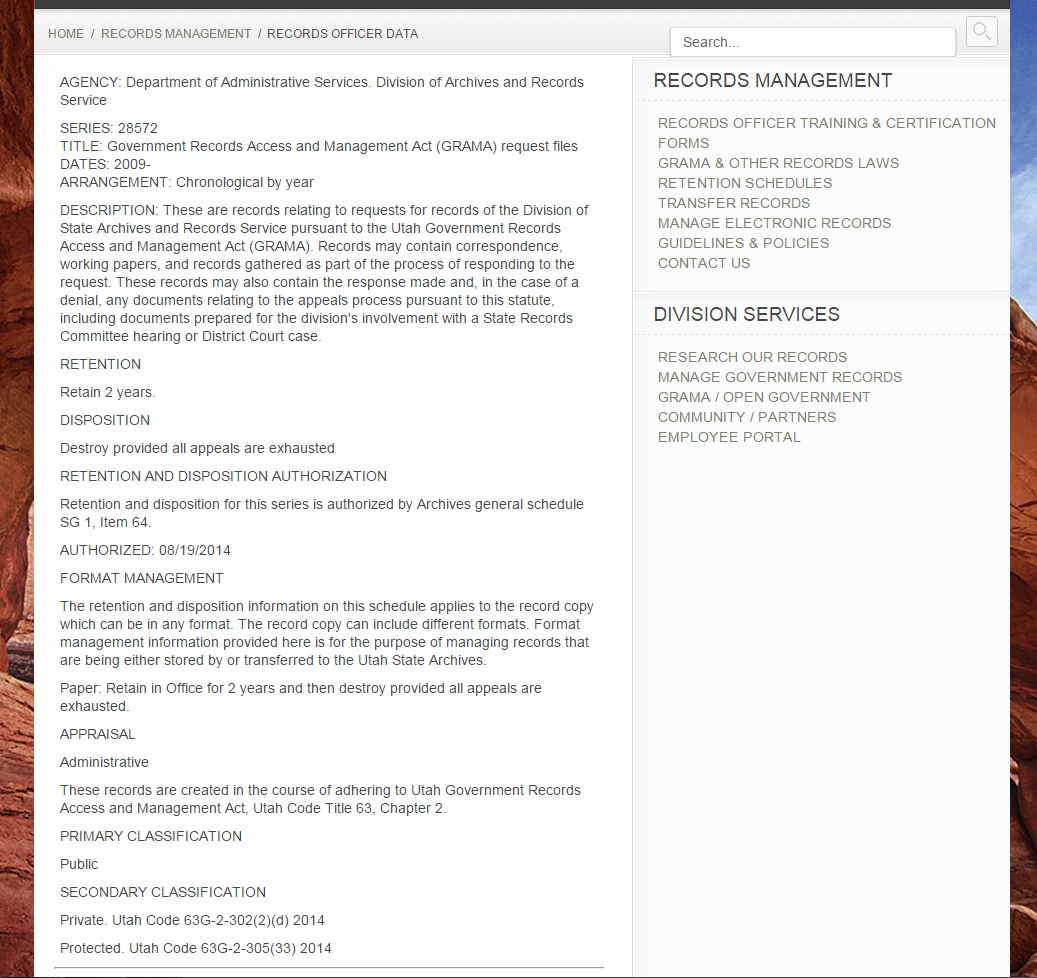 HOME / RECORDS MANAGEMENT / RECORDS OFFICER DATA

Search...

AGENCY: Department of Administrative Services. Division of Archives and Records Service

SERIES: 28572
TITLE: Government Records Access and Management Act (GRAMA) request files
DATES: 2009-
ARRANGEMENT: Chronological by year

DESCRIPTION: These are records relating to requests for records of the Division of State Archives and Records Service pursuant to the Utah Government Records Access and Management Act (GRAMA). Records may contain correspondence, working papers, and records gathered as part of the process of responding to the request. These records may also contain the response made and, in the case of a denial, any documents relating to the appeals process pursuant to this statute, including documents prepared for the division's involvement with a State Records Committee hearing or District Court case.

RETENTION

Retain 2 years.

DISPOSITION

Destroy provided all appeals are exhausted

RETENTION AND DISPOSITION AUTHORIZATION

Retention and disposition for this series is authorized by Archives general schedule SG 1, Item 64.

AUTHORIZED: 08/19/2014

FORMAT MANAGEMENT

The retention and disposition information on this schedule applies to the record copy which can be in any format. The record copy can include different formats. Format management information provided here is for the purpose of managing records that are being either stored by or transferred to the Utah State Archives.

Paper: Retain in Office for 2 years and then destroy provided all appeals are exhausted.

APPRAISAL

Administrative

These records are created in the course of adhering to Utah Government Records Access and Management Act, Utah Code Title 63, Chapter 2.

PRIMARY CLASSIFICATION

Public

SECONDARY CLASSIFICATION

Private. Utah Code 63G-2-302(2)(d) 2014

Protected. Utah Code 63G-2-305(33) 2014

RECORDS MANAGEMENT

RECORDS OFFICER TRAINING & CERTIFICATION
FORMS
GRAMA & OTHER RECORDS LAWS
RETENTION SCHEDULES
TRANSFER RECORDS
MANAGE ELECTRONIC RECORDS
GUIDELINES & POLICIES
CONTACT US

DIVISION SERVICES

RESEARCH OUR RECORDS
MANAGE GOVERNMENT RECORDS
GRAMA / OPEN GOVERNMENT
COMMUNITY / PARTNERS
EMPLOYEE PORTAL